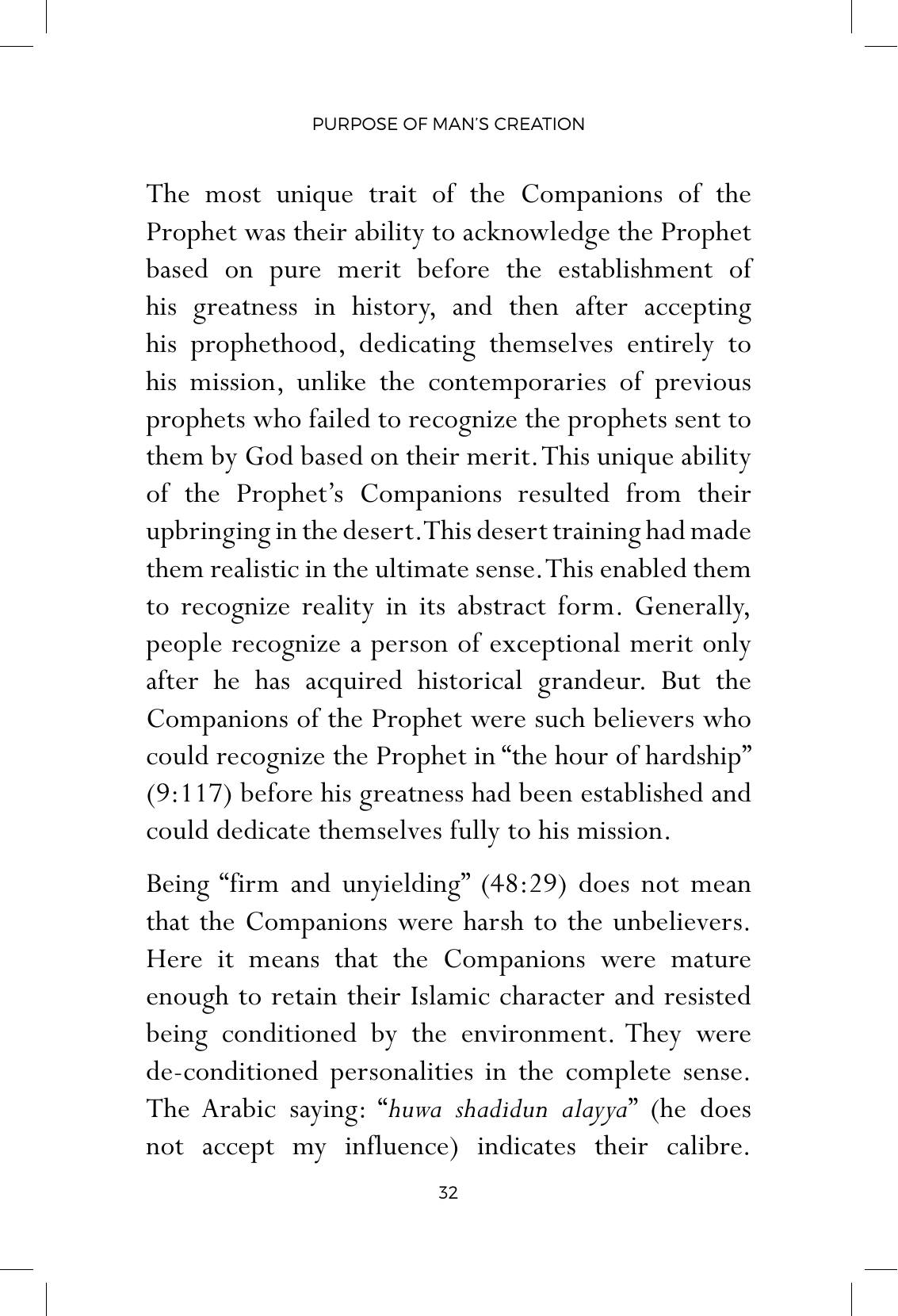 PURPOSE OF MAN'S CREATION

The most unique trait of the Companions of the Prophet was their ability to acknowledge the Prophet based on pure merit before the establishment of his greatness in history, and then after accepting his prophethood, dedicating themselves entirely to his mission, unlike the contemporaries of previous prophets who failed to recognize the prophets sent to them by God based on their merit. This unique ability of the Prophet's Companions resulted from their upbringing in the desert. This desert training had made them realistic in the ultimate sense. This enabled them to recognize reality in its abstract form. Generally, people recognize a person of exceptional merit only after he has acquired historical grandeur. But the Companions of the Prophet were such believers who could recognize the Prophet in "the hour of hardship" (9:117) before his greatness had been established and could dedicate themselves fully to his mission.

Being "firm and unyielding" (48:29) does not mean that the Companions were harsh to the unbelievers. Here it means that the Companions were mature enough to retain their Islamic character and resisted being conditioned by the environment. They were de-conditioned personalities in the complete sense. The Arabic saying: "huwa shadidun alayya" (he does not accept my influence) indicates their calibre.

32